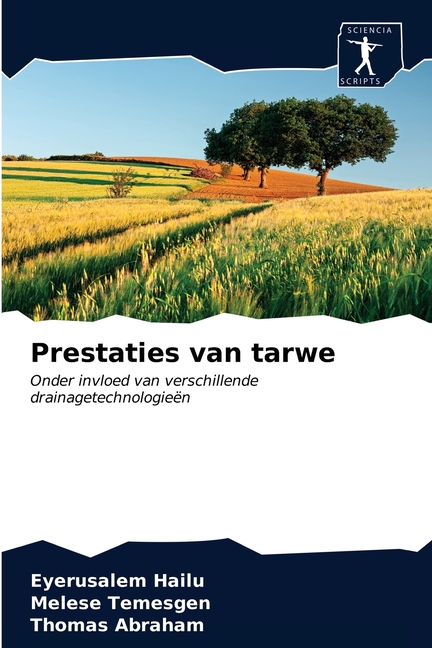 SCIENCIA
SCRIPTS

Prestaties van tarwe

Onder invloed van verschillende drainagetechnologieën

Eyerusalem Hailu
Melese Temesgen
Thomas Abraham